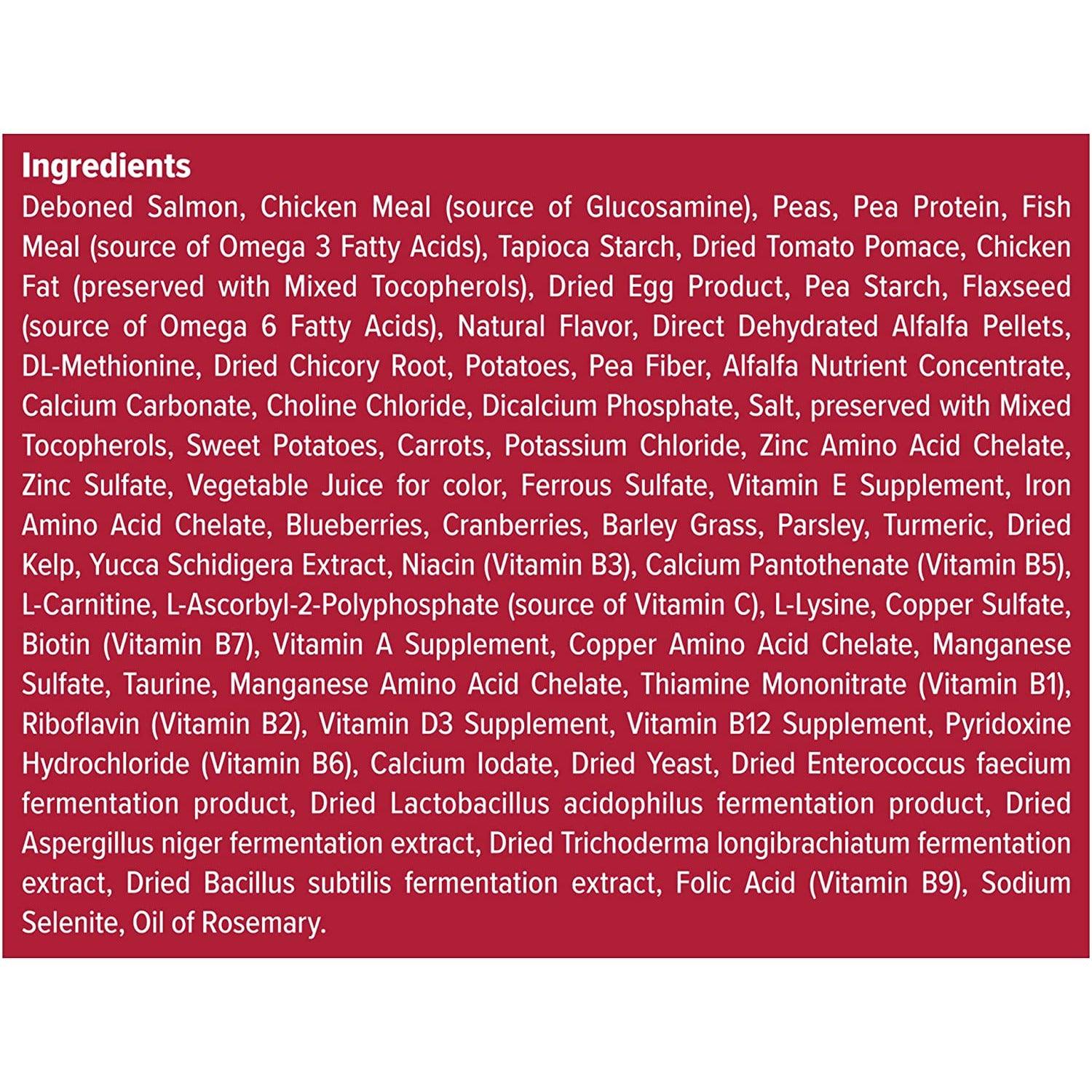 Ingredients
Deboned Salmon, Chicken Meal (source of Glucosamine), Peas, Pea Protein, Fish Meal (source of Omega 3 Fatty Acids), Tapioca Starch, Dried Tomato Pomace, Chicken Fat (preserved with Mixed Tocopherols), Dried Egg Product, Pea Starch, Flaxseed (source of Omega 6 Fatty Acids), Natural Flavor, Direct Dehydrated Alfalfa Pellets, DL-Methionine, Dried Chicory Root, Potatoes, Pea Fiber, Alfalfa Nutrient Concentrate, Calcium Carbonate, Choline Chloride, Dicalcium Phosphate, Salt, preserved with Mixed Tocopherols, Sweet Potatoes, Carrots, Potassium Chloride, Zinc Amino Acid Chelate, Zinc Sulfate, Vegetable Juice for color, Ferrous Sulfate, Vitamin E Supplement, Iron Amino Acid Chelate, Blueberries, Cranberries, Barley Grass, Parsley, Turmeric, Dried Kelp, Yucca Schidigera Extract, Niacin (Vitamin B3), Calcium Pantothenate (Vitamin B5), L-Carnitine, L-Ascorbyl-2-Polyphosphate (source of Vitamin C), L-Lysine, Copper Sulfate, Biotin (Vitamin B7), Vitamin A Supplement, Copper Amino Acid Chelate, Manganese Sulfate, Taurine, Manganese Amino Acid Chelate, Thiamine Mononitrate (Vitamin B1), Riboflavin (Vitamin B2), Vitamin D3 Supplement, Vitamin B12 Supplement, Pyridoxine Hydrochloride (Vitamin B6), Calcium Iodate, Dried Yeast, Dried Enterococcus faecium fermentation product, Dried Lactobacillus acidophilus fermentation product, Dried Aspergillus niger fermentation extract, Dried Trichoderma longibrachiatum fermentation extract, Dried Bacillus subtilis fermentation extract, Folic Acid (Vitamin B9), Sodium Selenite, Oil of Rosemary.